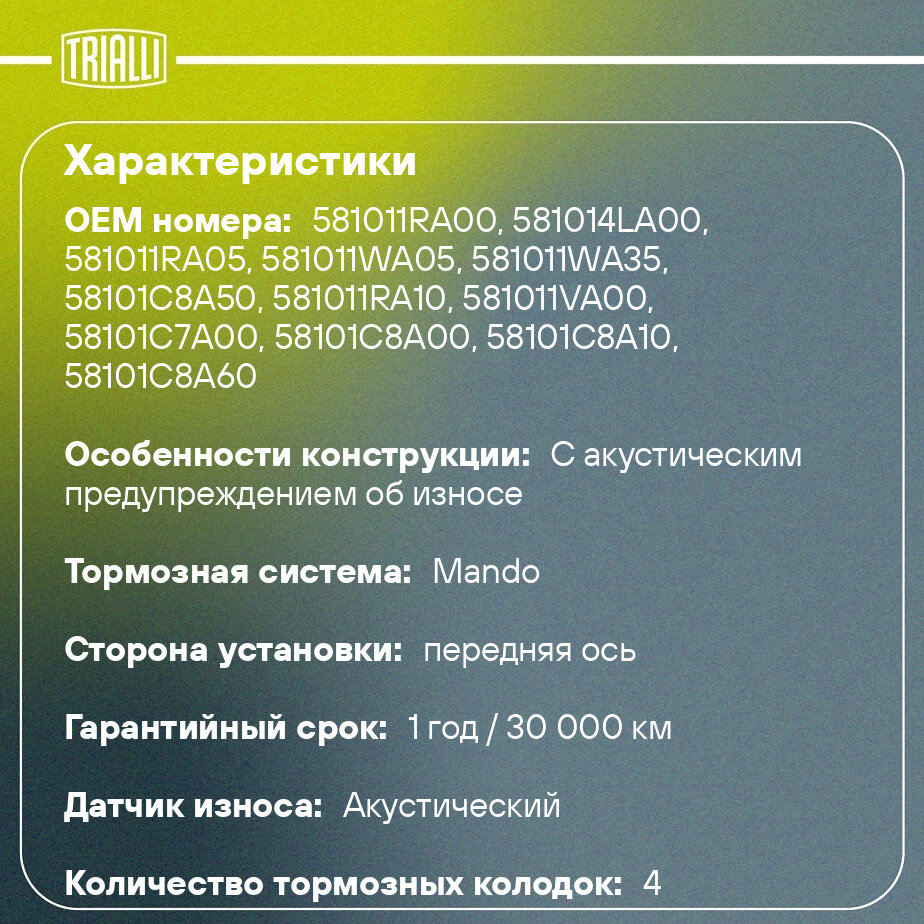 TRIALLI

Характеристики

OEM номера: 581011RA00, 581014LA00, 581011RA05, 581011WA05, 581011WA35, 58101C8A50, 581011RA10, 581011VA00, 58101C7A00, 58101C8A00, 58101C8A10, 58101C8A60

Особенности конструкции: С акустическим предупреждением об износе

Тормозная система: Mando

Сторона установки: передняя ось

Гарантийный срок: 1 год / 30 000 км

Датчик износа: Акустический

Количество тормозных колодок: 4